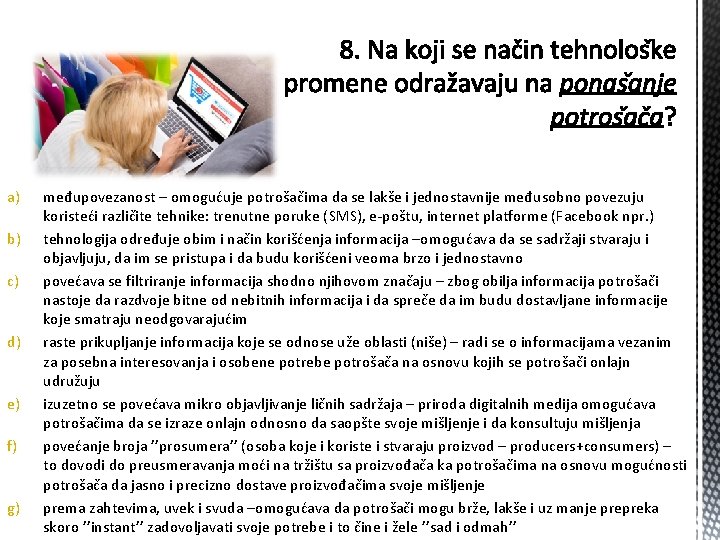 8. Na koji se način tehnološke promene odražavaju na ponašanje potrošača?

a) međupovezanost – omogućuje potrošačima da se lakše i jednostavnije međusobno povezuju koristeći različite tehnike: trenutne poruke (SMS), e-poštu, internet platforme (Facebook npr.)
b) tehnologija određuje obim i način korišćenja informacija –omogućava da se sadržaji stvaraju i objavljuju, da im se pristupa i da budu korišćeni veoma brzo i jednostavno
c) povećava se filtriranje informacija shodno njihovom značaju – zbog obilja informacija potrošači nastoje da razdvoje bitne od nebitnih informacija i da spreče da im budu dostavljane informacije koje smatraju neodgovarajućim
d) raste prikupljanje informacija koje se odnose uže oblasti (niše) – radi se o informacijama vezanim za posebna interesovanja i osobene potrebe potrošača na osnovu kojih se potrošači onlajn udružuju
e) izuzetno se povećava mikro objavljivanje ličnih sadržaja – priroda digitalnih medija omogućava potrošačima da se izraze onlajn odnosno da saopšte svoje mišljenje i da konsultuju mišljenja
f) povećanje broja ''prosumera'' (osoba koje i koriste i stvaraju proizvod – producers+consumers) – to dovodi do preusmeravanja moći na tržištu sa proizvođača ka potrošačima na osnovu mogućnosti potrošača da jasno i precizno dostave proizvođačima svoje mišljenje
g) prema zahtevima, uvek i svuda –omogućava da potrošači mogu brže, lakše i uz manje prepreka skoro ''instant'' zadovoljavati svoje potrebe i to čine i žele ''sad i odmah''